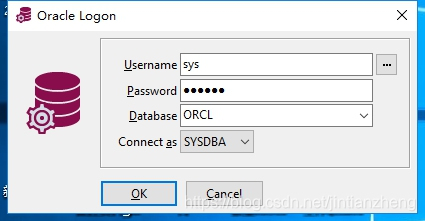 Oracle Logon

Username sys ...
Password ••••••
Database ORCL
Connect as SYSDBA

OK Cancel

https://blog.csdn.net/jintianzheng